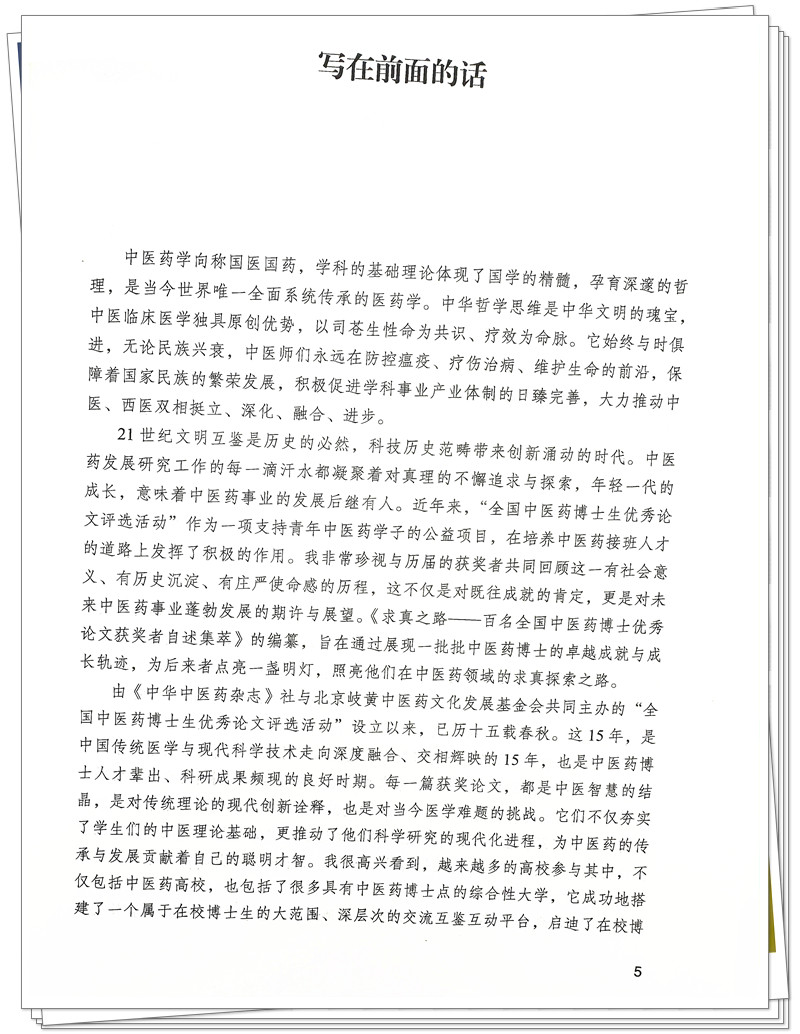 写在前面的话

中医药学向称国医国药，学科的基础理论体现了国学的精髓，孕育深邃的哲理，是当今世界唯一全面系统传承的医药学。中华哲学思维是中华文明的瑰宝，中医临床医学独具原创优势，以司苍生性命为共识、疗效为命脉。它始终与时俱进，无论民族兴衰，中医师们永远在防控瘟疫、疗伤治病、维护生命的前沿，保障着国家民族的繁荣发展，积极促进学科事业产业体制的日臻完善，大力推动中医、西医双相挺立、深化、融合、进步。

21世纪文明互鉴是历史的必然，科技历史范畴带来创新涌动的时代。中医药发展研究工作的每一滴汗水都凝聚着对真理的不懈追求与探索，年轻一代的成长，意味着中医药事业的发展后继有人。近年来，“全国中医药博士生优秀论文评选活动”作为一项支持青年中医药学子的公益项目，在培养中医药接班人才的道路上发挥了积极的作用。我非常珍视与历届的获奖者共同回顾这一有社会意义、有历史沉淀、有庄严使命感的历程，这不仅是对既往成就的肯定，更是对未来中医药事业蓬勃发展的期许与展望。《求真之路——百名全国中医药博士优秀论文获奖者自述集萃》的编纂，旨在通过展现一批批中医药博士的卓越成就与成长轨迹，为后来者点亮一盏明灯，照亮他们在中医药领域的求真探索之路。

由《中华中医药杂志》社与北京岐黄中医药文化发展基金会共同主办的“全国中医药博士生优秀论文评选活动”设立以来，已历十五载春秋。这15年，是中国传统医学与现代科学技术走向深度融合、交相辉映的15年，也是中医药博士人才辈出、科研成果频现的良好时期。每一篇获奖论文，都是中医智慧的结晶，是对传统理论的现代创新诠释，也是对当今医学难题的挑战。它们不仅夯实了学生们的中医理论基础，更推动了他们科学研究的现代化进程，为中医药的传承与发展贡献着自己的聪明才智。我很高兴看到，越来越多的高校参与其中，不仅包括中医药高校，也包括了很多具有中医药博士点的综合性大学，它成功地搭建了一个属于在校博士生的大范围、深层次的交流互鉴互动平台，启迪了在校博

5